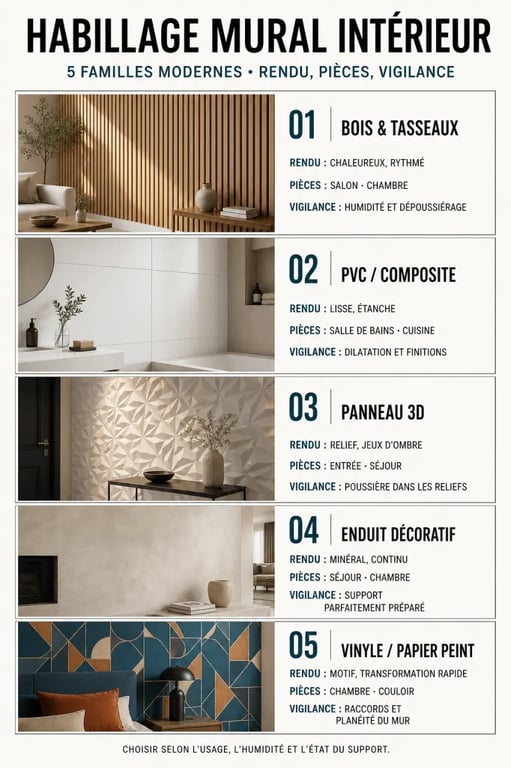 HABILLAGE MURAL INTÉRIEUR

5 FAMILLES MODERNES • RENDU, PIÈCES, VIGILANCE

01 BOIS & TASSEAUX

RENDU : CHALEUREUX, RYTHMÉ

PIÈCES : SALON · CHAMBRE

VIGILANCE : HUMIDITÉ ET DÉPOUSSIÉRAGE

02 PVC / COMPOSITE

RENDU : LISSE, ÉTANCHE

PIÈCES : SALLE DE BAINS · CUISINE

VIGILANCE : DILATATION ET FINITIONS

03 PANNEAU 3D

RENDU : RELIEF, JEUX D'OMBRE

PIÈCES : ENTRÉE · SÉJOUR

VIGILANCE : POUSSIÈRE DANS LES RELIEFS

04 ENDUIT DÉCORATIF

RENDU : MINÉRAL, CONTINU

PIÈCES : SÉJOUR · CHAMBRE

VIGILANCE : SUPPORT PARFAITEMENT PRÉPARÉ

05 VINYLE / PAPIER PEINT

RENDU : MOTIF, TRANSFORMATION RAPIDE

PIÈCES : CHAMBRE · COULOIR

VIGILANCE : RACCORDS ET PLANÉITÉ DU MUR

CHOISIR SELON L'USAGE, L'HUMIDITÉ ET L'ÉTAT DU SUPPORT.